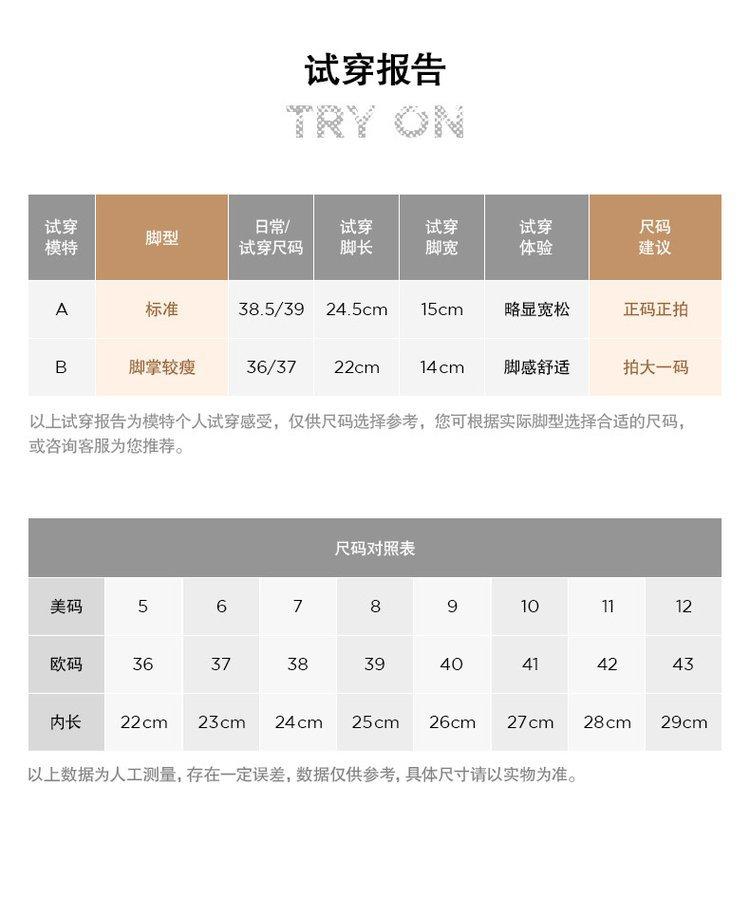 试穿报告

TRY ON

| 试穿模特 | 脚型 | 日常/试穿尺码 | 试穿脚长 | 试穿脚宽 | 试穿体验 | 尺码建议 |
|---|---|---|---|---|---|---|
| A | 标准 | 38.5/39 | 24.5cm | 15cm | 略显宽松 | 正码正拍 |
| B | 脚掌较瘦 | 36/37 | 22cm | 14cm | 脚感舒适 | 拍大一码 |

以上试穿报告为模特个人试穿感受，仅供尺码选择参考，您可根据实际脚型选择合适的尺码，或咨询客服为您推荐。

| 尺码对照表 | | | | | | | | |
|---|---|---|---|---|---|---|---|---|
| 美码 | 5 | 6 | 7 | 8 | 9 | 10 | 11 | 12 |
| 欧码 | 36 | 37 | 38 | 39 | 40 | 41 | 42 | 43 |
| 内长 | 22cm | 23cm | 24cm | 25cm | 26cm | 27cm | 28cm | 29cm |

以上数据为人工测量，存在一定误差，数据仅供参考，具体尺寸请以实物为准。